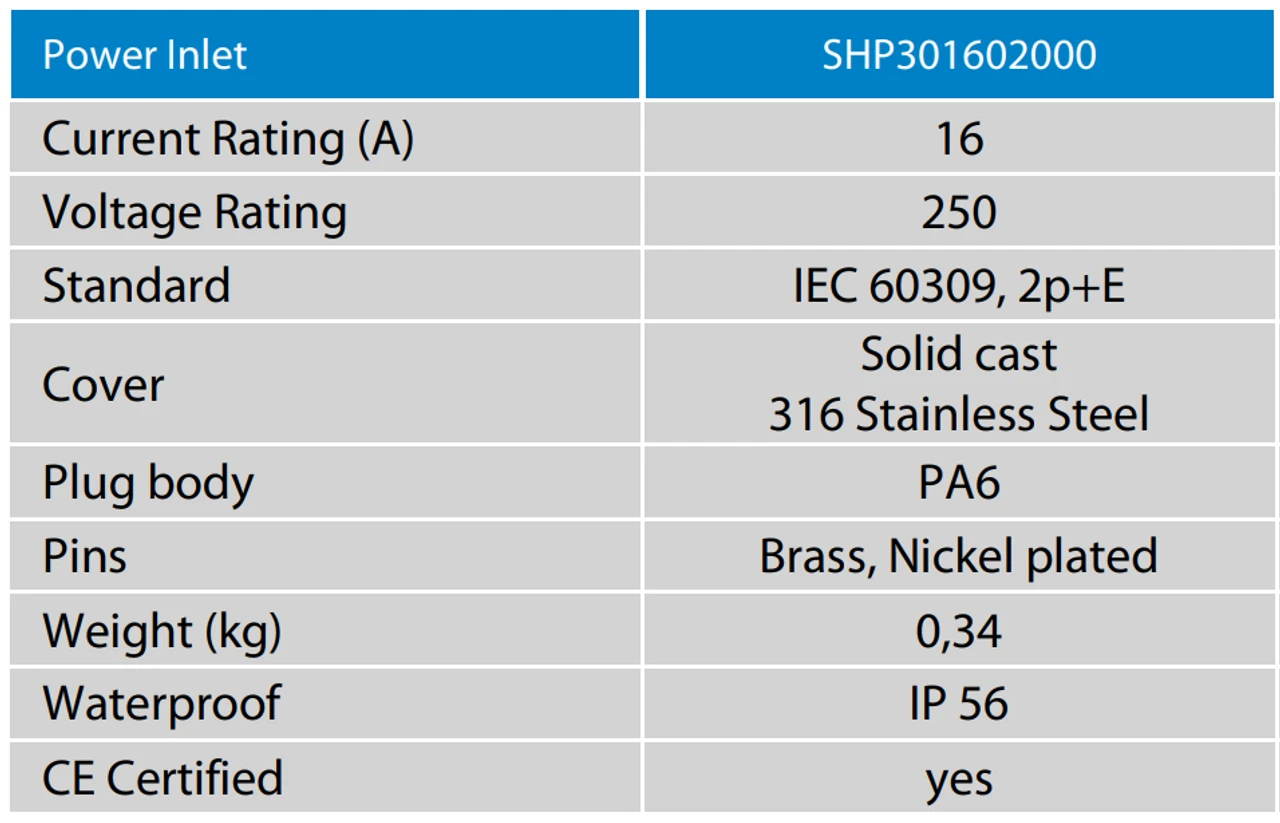 | Power Inlet | SHP301602000 |
|---|---|
| Current Rating (A) | 16 |
| Voltage Rating | 250 |
| Standard | IEC 60309, 2p+E |
| Cover | Solid cast 316 Stainless Steel |
| Plug body | PA6 |
| Pins | Brass, Nickel plated |
| Weight (kg) | 0,34 |
| Waterproof | IP 56 |
| CE Certified | yes |